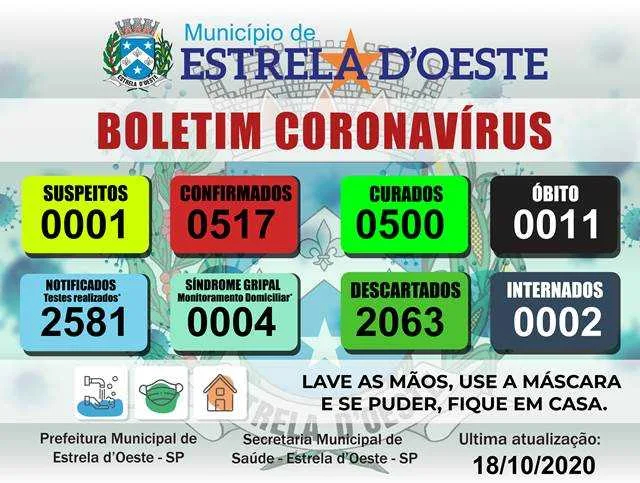 ESTRELA D'OESTE

Município de
ESTRELA D'OESTE

BOLETIM CORONAVÍRUS

SUSPEITOS
0001

CONFIRMADOS
0517

CURADOS
0500

ÓBITO
0011

NOTIFICADOS
Testes realizados*
2581

SÍNDROME GRIPAL
Monitoramento Domiciliar*
0004

DESCARTADOS
2063

INTERNADOS
0002

LAVE AS MÃOS, USE A MÁSCARA E SE PUDER, FIQUE EM CASA.

Prefeitura Municipal de
Estrela d'Oeste - SP

Secretaria Municipal de
Saúde - Estrela d'Oeste - SP

Ultima atualização:
18/10/2020